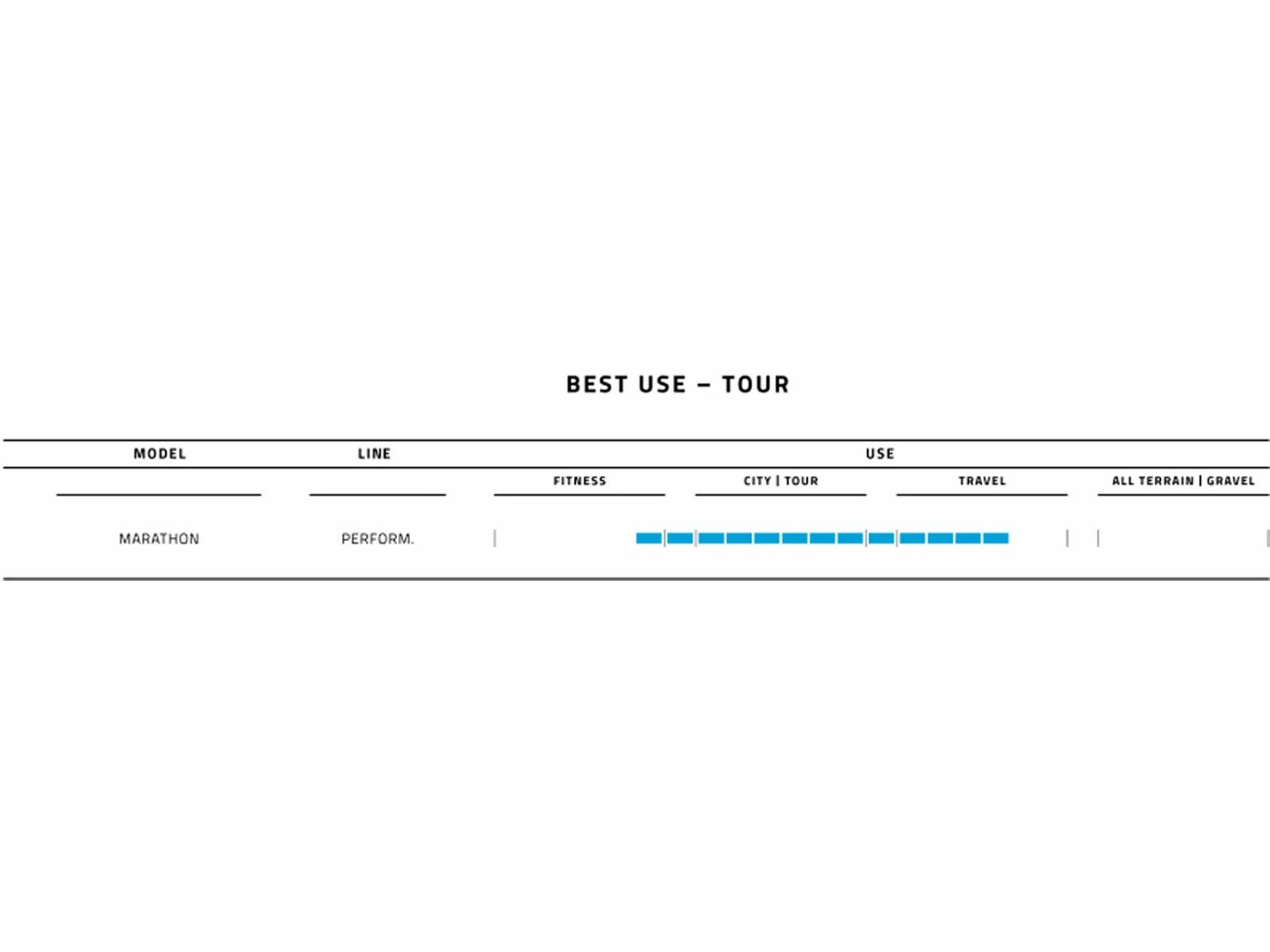 BEST USE – TOUR

| MODEL | LINE | USE | | | |
|---|---|---|---|---|---|
| | | FITNESS | CITY \| TOUR | TRAVEL | ALL TERRAIN \| GRAVEL |
| MARATHON | PERFORM. | | | | |